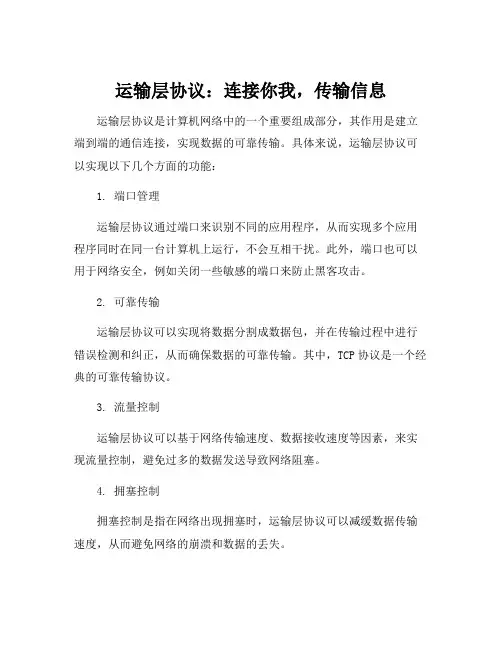 运输层协议：连接你我，传输信息

运输层协议是计算机网络中的一个重要组成部分，其作用是建立端到端的通信连接，实现数据的可靠传输。具体来说，运输层协议可以实现以下几个方面的功能：

1. 端口管理

运输层协议通过端口来识别不同的应用程序，从而实现多个应用程序同时在同一台计算机上运行，不会互相干扰。此外，端口也可以用于网络安全，例如关闭一些敏感的端口来防止黑客攻击。

2. 可靠传输

运输层协议可以实现将数据分割成数据包，并在传输过程中进行错误检测和纠正，从而确保数据的可靠传输。其中，TCP 协议是一个经典的可靠传输协议。

3. 流量控制

运输层协议可以基于网络传输速度、数据接收速度等因素，来实现流量控制，避免过多的数据发送导致网络阻塞。

4. 拥塞控制

拥塞控制是指在网络出现拥塞时，运输层协议可以减缓数据传输速度，从而避免网络的崩溃和数据的丢失。